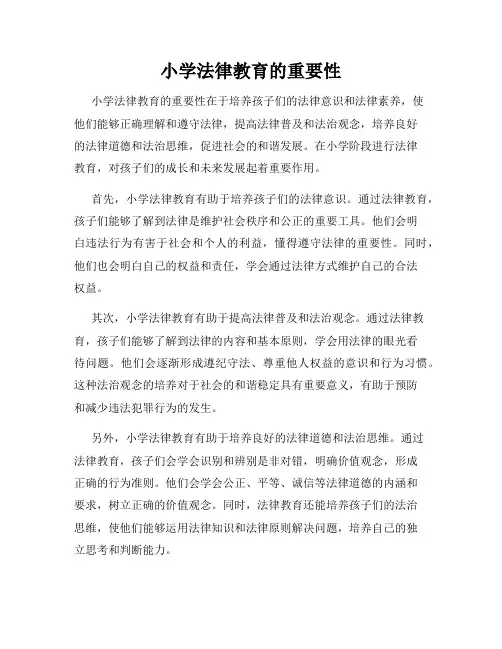 小学法律教育的重要性

小学法律教育的重要性在于培养孩子们的法律意识和法律素养，使他们能够正确理解和遵守法律，提高法律普及和法治观念，培养良好的法律道德和法治思维，促进社会的和谐发展。在小学阶段进行法律教育，对孩子们的成长和未来发展起着重要作用。

首先，小学法律教育有助于培养孩子们的法律意识。通过法律教育，孩子们能够了解到法律是维护社会秩序和公正的重要工具。他们会明白违法行为有害于社会和个人的利益，懂得遵守法律的重要性。同时，他们也会明白自己的权益和责任，学会通过法律方式维护自己的合法权益。

其次，小学法律教育有助于提高法律普及和法治观念。通过法律教育，孩子们能够了解到法律的内容和基本原则，学会用法律的眼光看待问题。他们会逐渐形成遵纪守法、尊重他人权益的意识和行为习惯。这种法治观念的培养对于社会的和谐稳定具有重要意义，有助于预防和减少违法犯罪行为的发生。

另外，小学法律教育有助于培养良好的法律道德和法治思维。通过法律教育，孩子们会学会识别和辨别是非对错，明确价值观念，形成正确的行为准则。他们会学会公正、平等、诚信等法律道德的内涵和要求，树立正确的价值观念。同时，法律教育还能培养孩子们的法治思维，使他们能够运用法律知识和法律原则解决问题，培养自己的独立思考和判断能力。